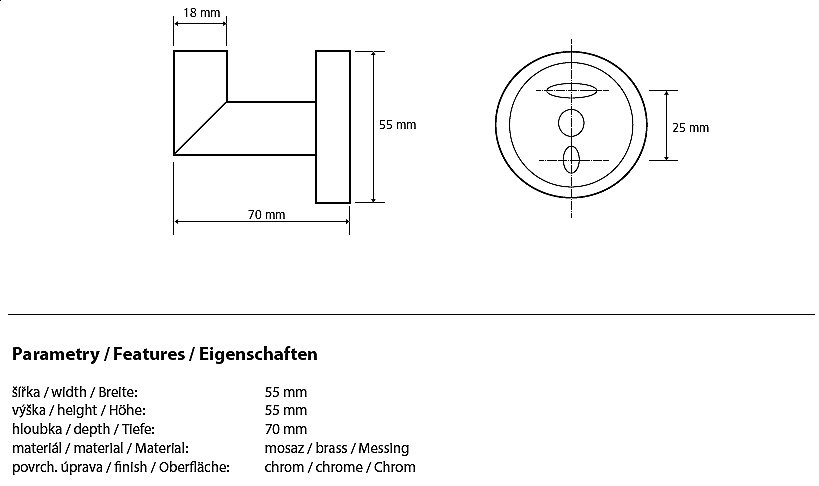 18 mm

55 mm

70 mm

25 mm

Parametry / Features / Eigenschaften

| | |
|---|---|
| šířka / width / Breite: | 55 mm |
| výška / height / Höhe: | 55 mm |
| hloubka / depth / Tiefe: | 70 mm |
| materiál / material / Material: | mosaz / brass / Messing |
| povrch. úprava / finish / Oberfläche: | chrom / chrome / Chrom |